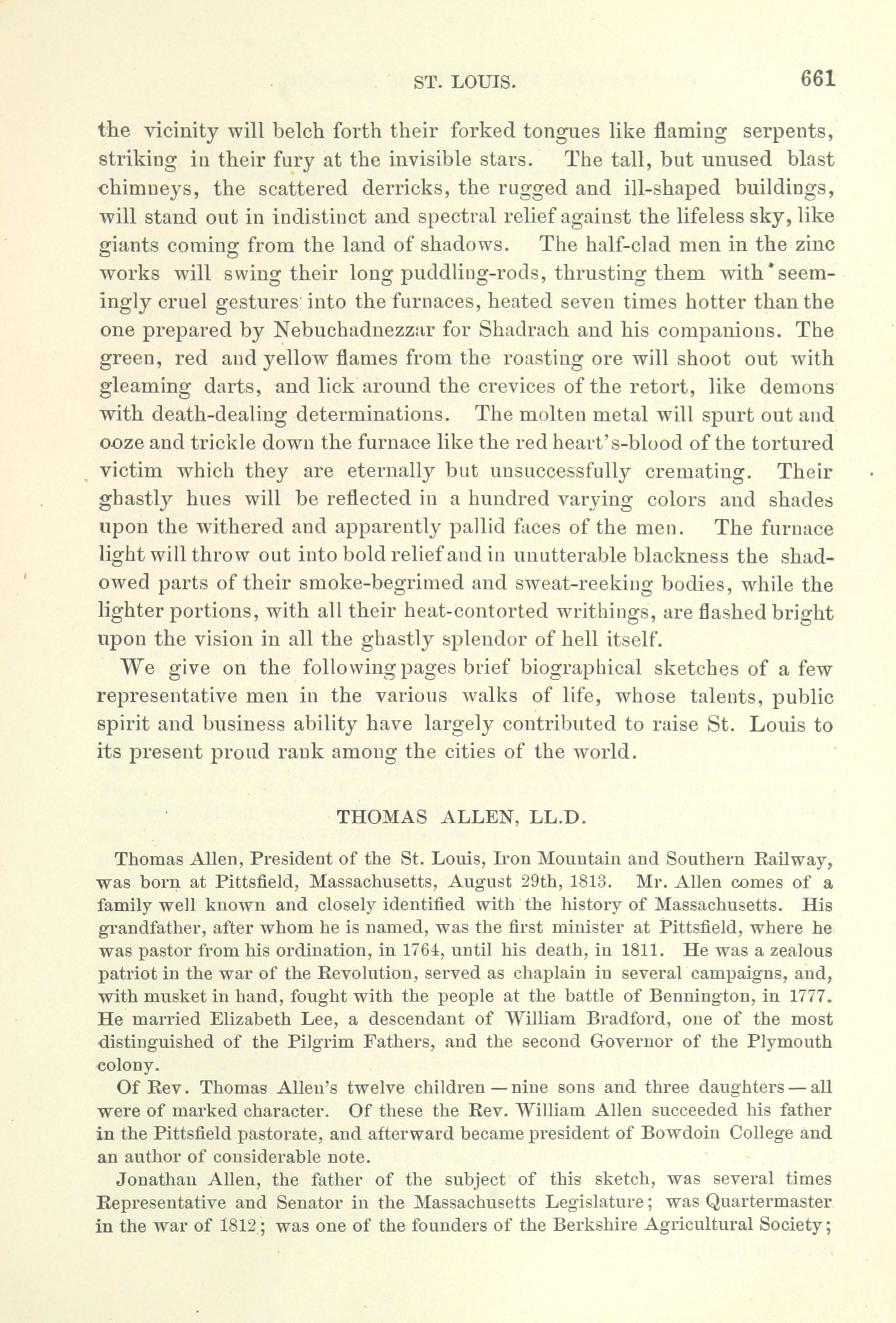 ST. LOUIS. 661

the vicinity will belch forth their forked tongues like flaming serpents, striking in their fury at the invisible stars. The tall, but unused blast chimneys, the scattered derricks, the rugged and ill-shaped buildings, will stand out in indistinct and spectral relief against the lifeless sky, like giants coming from the land of shadows. The half-clad men in the zinc works will swing their long puddling-rods, thrusting them with seemingly cruel gestures into the furnaces, heated seven times hotter than the one prepared by Nebuchadnezzar for Shadrach and his companions. The green, red and yellow flames from the roasting ore will shoot out with gleaming darts, and lick around the crevices of the retort, like demons with death-dealing determinations. The molten metal will spurt out and ooze and trickle down the furnace like the red heart's-blood of the tortured victim which they are eternally but unsuccessfully cremating. Their ghastly hues will be reflected in a hundred varying colors and shades upon the withered and apparently pallid faces of the men. The furnace light will throw out into bold relief and in unutterable blackness the shadowed parts of their smoke-begrimed and sweat-reeking bodies, while the lighter portions, with all their heat-contorted writhings, are flashed bright upon the vision in all the ghastly splendor of hell itself.

We give on the following pages brief biographical sketches of a few representative men in the various walks of life, whose talents, public spirit and business ability have largely contributed to raise St. Louis to its present proud rank among the cities of the world.

THOMAS ALLEN, LL.D.

Thomas Allen, President of the St. Louis, Iron Mountain and Southern Railway, was born at Pittsfield, Massachusetts, August 29th, 1813. Mr. Allen comes of a family well known and closely identified with the history of Massachusetts. His grandfather, after whom he is named, was the first minister at Pittsfield, where he was pastor from his ordination, in 1764, until his death, in 1811. He was a zealous patriot in the war of the Revolution, served as chaplain in several campaigns, and, with musket in hand, fought with the people at the battle of Bennington, in 1777. He married Elizabeth Lee, a descendant of William Bradford, one of the most distinguished of the Pilgrim Fathers, and the second Governor of the Plymouth colony.

Of Rev. Thomas Allen's twelve children — nine sons and three daughters — all were of marked character. Of these the Rev. William Allen succeeded his father in the Pittsfield pastorate, and afterward became president of Bowdoin College and an author of considerable note.

Jonathan Allen, the father of the subject of this sketch, was several times Representative and Senator in the Massachusetts Legislature; was Quartermaster in the war of 1812; was one of the founders of the Berkshire Agricultural Society;